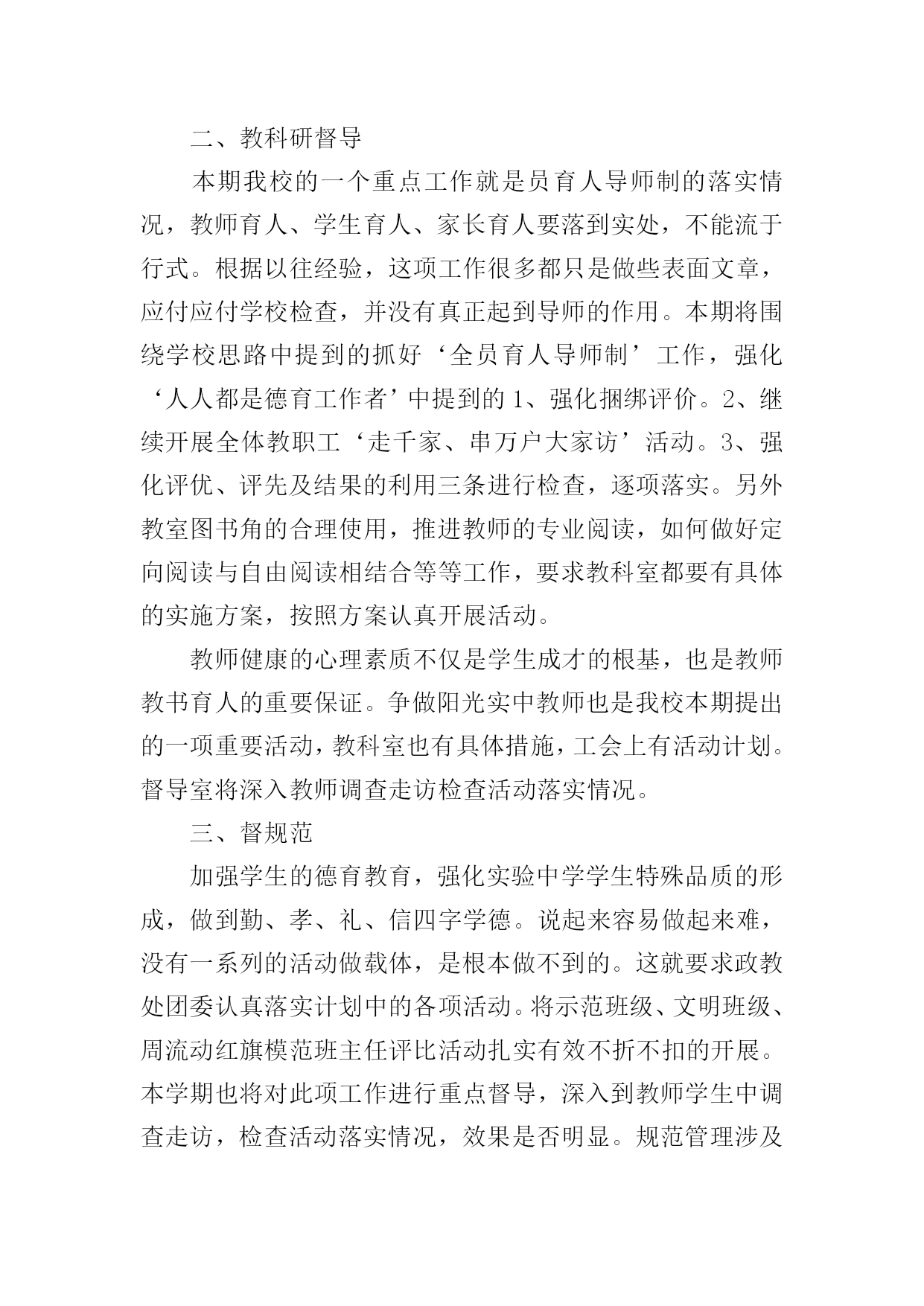 二、教科研督导

本期我校的一个重点工作就是员育人导师制的落实情况，教师育人、学生育人、家长育人要落到实处，不能流于行式。根据以往经验，这项工作很多都只是做些表面文章，应付应付学校检查，并没有真正起到导师的作用。本期将围绕学校思路中提到的抓好‘全员育人导师制’工作，强化‘人人都是德育工作者’中提到的1、强化捆绑评价。2、继续开展全体教职工‘走千家、串万户大家访’活动。3、强化评优、评先及结果的利用三条进行检查，逐项落实。另外教室图书角的合理使用，推进教师的专业阅读，如何做好定向阅读与自由阅读相结合等等工作，要求教科室都要有具体的实施方案，按照方案认真开展活动。

教师健康的心理素质不仅是学生成才的根基，也是教师教书育人的重要保证。争做阳光实中教师也是我校本期提出的一项重要活动，教科室也有具体措施，工会上有活动计划。督导室将深入教师调查走访检查活动落实情况。

三、督规范

加强学生的德育教育，强化实验中学学生特殊品质的形成，做到勤、孝、礼、信四字学德。说起来容易做起来难，没有一系列的活动做载体，是根本做不到的。这就要求政教处团委认真落实计划中的各项活动。将示范班级、文明班级、周流动红旗模范班主任评比活动扎实有效不折不扣的开展。本学期也将对此项工作进行重点督导，深入到教师学生中调查走访，检查活动落实情况，效果是否明显。规范管理涉及